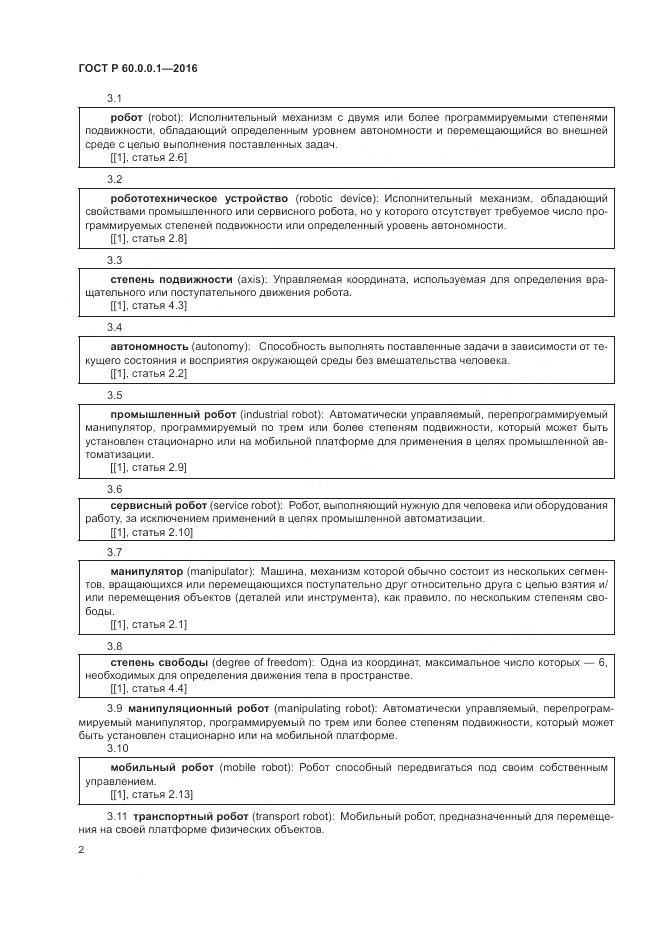 ГОСТ Р 60.0.0.1—2016

3.1

робот (robot): Исполнительный механизм с двумя или более программируемыми степенями подвижности, обладающий определенным уровнем автономности и перемещающийся во внешней среде с целью выполнения поставленных задач.
[[1], статья 2.6]

3.2

робототехническое устройство (robotic device): Исполнительный механизм, обладающий свойствами промышленного или сервисного робота, но у которого отсутствует требуемое число программируемых степеней подвижности или определенный уровень автономности.
[[1], статья 2.8]

3.3

степень подвижности (axis): Управляемая координата, используемая для определения вращательного или поступательного движения робота.
[[1], статья 4.3]

3.4

автономность (autonomy): Способность выполнять поставленные задачи в зависимости от текущего состояния и восприятия окружающей среды без вмешательства человека.
[[1], статья 2.2]

3.5

промышленный робот (industrial robot): Автоматически управляемый, перепрограммируемый манипулятор, программируемый по трем или более степеням подвижности, который может быть установлен стационарно или на мобильной платформе для применения в целях промышленной автоматизации.
[[1], статья 2.9]

3.6

сервисный робот (service robot): Робот, выполняющий нужную для человека или оборудования работу, за исключением применений в целях промышленной автоматизации.
[[1], статья 2.10]

3.7

манипулятор (manipulator): Машина, механизм которой обычно состоит из нескольких сегментов, вращающихся или перемещающихся поступательно друг относительно друга с целью взятия и/или перемещения объектов (деталей или инструмента), как правило, по нескольким степеням свободы.
[[1], статья 2.1]

3.8

степень свободы (degree of freedom): Одна из координат, максимальное число которых — 6, необходимых для определения движения тела в пространстве.
[[1], статья 4.4]

3.9 манипуляционный робот (manipulating robot): Автоматически управляемый, перепрограммируемый манипулятор, программируемый по трем или более степеням подвижности, который может быть установлен стационарно или на мобильной платформе.

3.10

мобильный робот (mobile robot): Робот способный передвигаться под своим собственным управлением.
[[1], статья 2.13]

3.11 транспортный робот (transport robot): Мобильный робот, предназначенный для перемещения на своей платформе физических объектов.

2